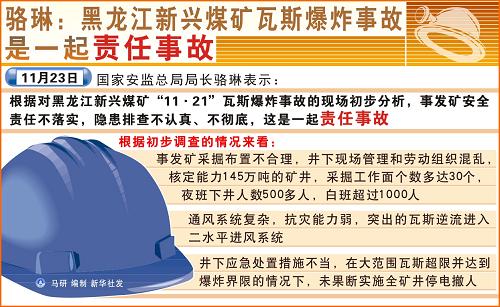 骆琳：黑龙江新兴煤矿瓦斯爆炸事故是一起责任事故

11月23日 国家安监总局局长骆琳表示：

根据对黑龙江新兴煤矿“11·21”瓦斯爆炸事故的现场初步分析，事发矿安全责任不落实，隐患排查不认真、不彻底，这是一起责任事故

根据初步调查的情况来看：

事发矿采掘布置不合理，井下现场管理和劳动组织混乱，核定能力145万吨的矿井，采掘工作面个数多达30个，夜班下井人数500多人，白班超过1000人

通风系统复杂，抗灾能力弱，突出的瓦斯逆流进入二水平进风系统

井下应急处置措施不当，在大范围瓦斯超限并达到爆炸界限的情况下，未果断实施全矿井停电撤人

马研 编制 新华社发